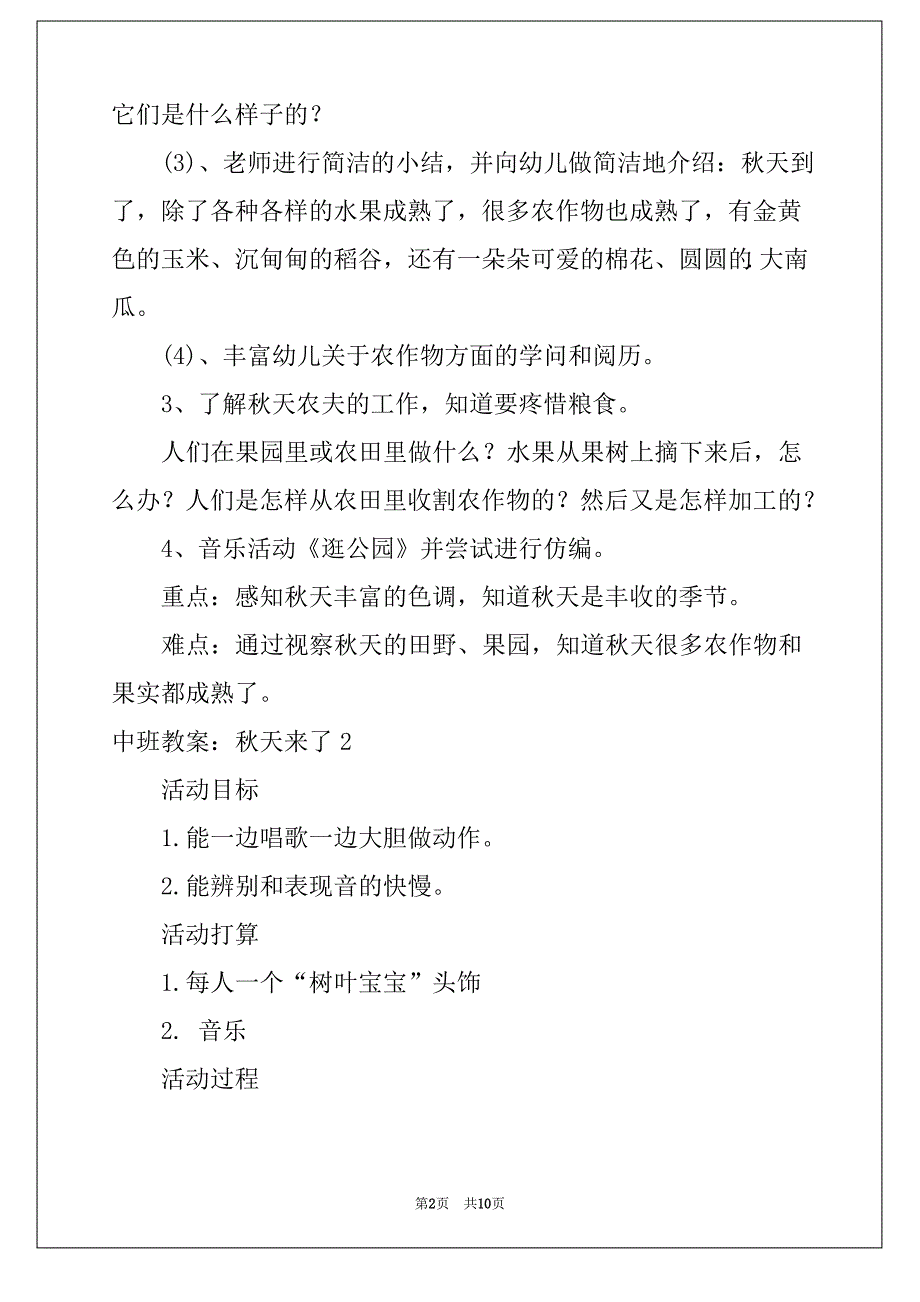 它们是什么样子的？

(3)、老师进行简洁的小结，并向幼儿做简洁地介绍：秋天到了，除了各种各样的水果成熟了，很多农作物也成熟了，有金黄色的玉米、沉甸甸的稻谷，还有一朵朵可爱的棉花、圆圆的 大南瓜。

(4)、丰富幼儿关于农作物方面的学问和阅历。

3、了解秋天农夫的工作，知道要疼惜粮食。

人们在果园里或农田里做什么？水果从果树上摘下来后，怎么办？人们是怎样从农田里收割农作物的？然后又是怎样加工的？

4、音乐活动《逛公园》并尝试进行仿编。

重点：感知秋天丰富的色调，知道秋天是丰收的季节。

难点：通过视察秋天的田野、果园，知道秋天很多农作物和果实都成熟了。

中班教案：秋天来了 2

活动目标

1.能一边唱歌一边大胆做动作。

2.能辨别和表现音的快慢。

活动打算

1.每人一个“树叶宝宝”头饰

2. 音乐

活动过程

第2页 共10页